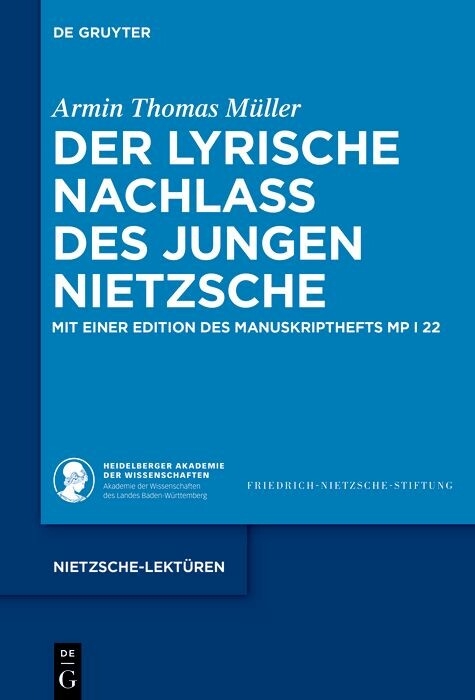 DE GRUYTER

Armin Thomas Müller

DER LYRISCHE NACHLASS DES JUNGEN NIETZSCHE

MIT EINER EDITION DES MANUSKRIPTHEFTS MP I 22

HEIDELBERGER AKADEMIE DER WISSENSCHAFTEN
Akademie der Wissenschaften des Landes Baden-Württemberg

FRIEDRICH-NIETZSCHE-STIFTUNG

NIETZSCHE-LEKTÜREN

DE G